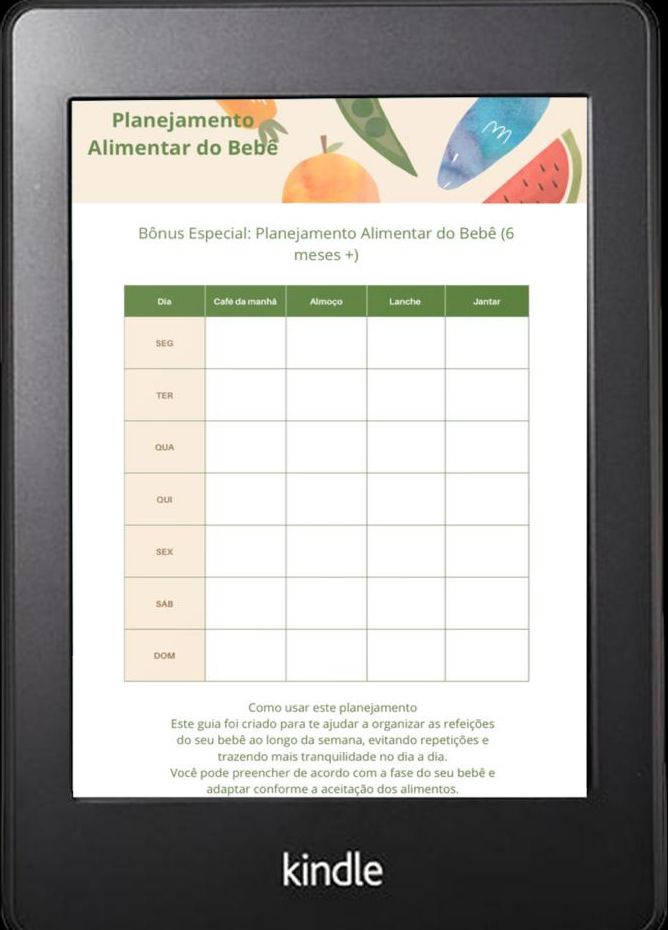 Planejamento
Alimentar do Bebê

Bônus Especial: Planejamento Alimentar do Bebê (6 meses +)

| Dia | Café da manhã | Almoço | Lanche | Jantar |
|---|---|---|---|---|
| SEG | | | | |
| TER | | | | |
| QUA | | | | |
| QUI | | | | |
| SEX | | | | |
| SAB | | | | |
| DOM | | | | |

Como usar este planejamento
Este guia foi criado para te ajudar a organizar as refeições do seu bebê ao longo da semana, evitando repetições e trazendo mais tranquilidade no dia a dia.
Você pode preencher de acordo com a fase do seu bebê e adaptar conforme a aceitação dos alimentos.

kindle